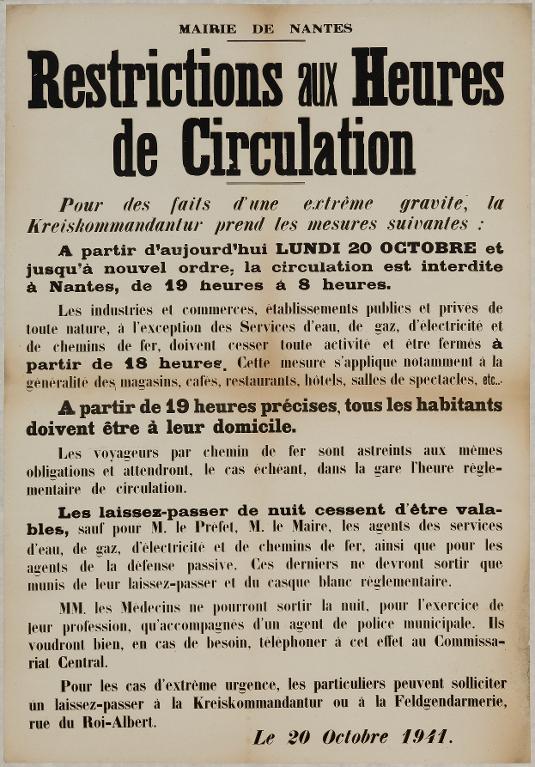 MAIRIE DE NANTES

Restrictions aux Heures de Circulation

Pour des faits d'une extrême gravité, la Kreiskommandantur prend les mesures suivantes :

A partir d'aujourd'hui LUNDI 20 OCTOBRE et jusqu'à nouvel ordre, la circulation est interdite à Nantes, de 19 heures à 8 heures.

Les industries et commerces, établissements publics et privés de toute nature, à l'exception des Services d'eau, de gaz, d'électricité et de chemins de fer, doivent cesser toute activité et être fermés à partir de 18 heures. Cette mesure s'applique notamment à la généralité des magasins, cafés, restaurants, hôtels, salles de spectacles, etc...

A partir de 19 heures précises, tous les habitants doivent être à leur domicile.

Les voyageurs par chemin de fer sont astreints aux mêmes obligations et attendront, le cas échéant, dans la gare l'heure réglementaire de circulation.

Les laissez-passer de nuit cessent d'être valables, sauf pour M. le Préfet, M. le Maire, les agents des services d'eau, de gaz, d'électricité et de chemins de fer, ainsi que pour les agents de la défense passive. Ces derniers ne devront sortir que munis de leur laissez-passer et du casque blanc réglementaire.

MM. les Médecins ne pourront sortir la nuit, pour l'exercice de leur profession, qu'accompagnés d'un agent de police municipale. Ils voudront bien, en cas de besoin, téléphoner à cet effet au Commissariat Central.

Pour les cas d'extrême urgence, les particuliers peuvent solliciter un laissez-passer à la Kreiskommandantur ou à la Feldgendarmerie, rue du Roi-Albert.

Le 20 Octobre 1941.